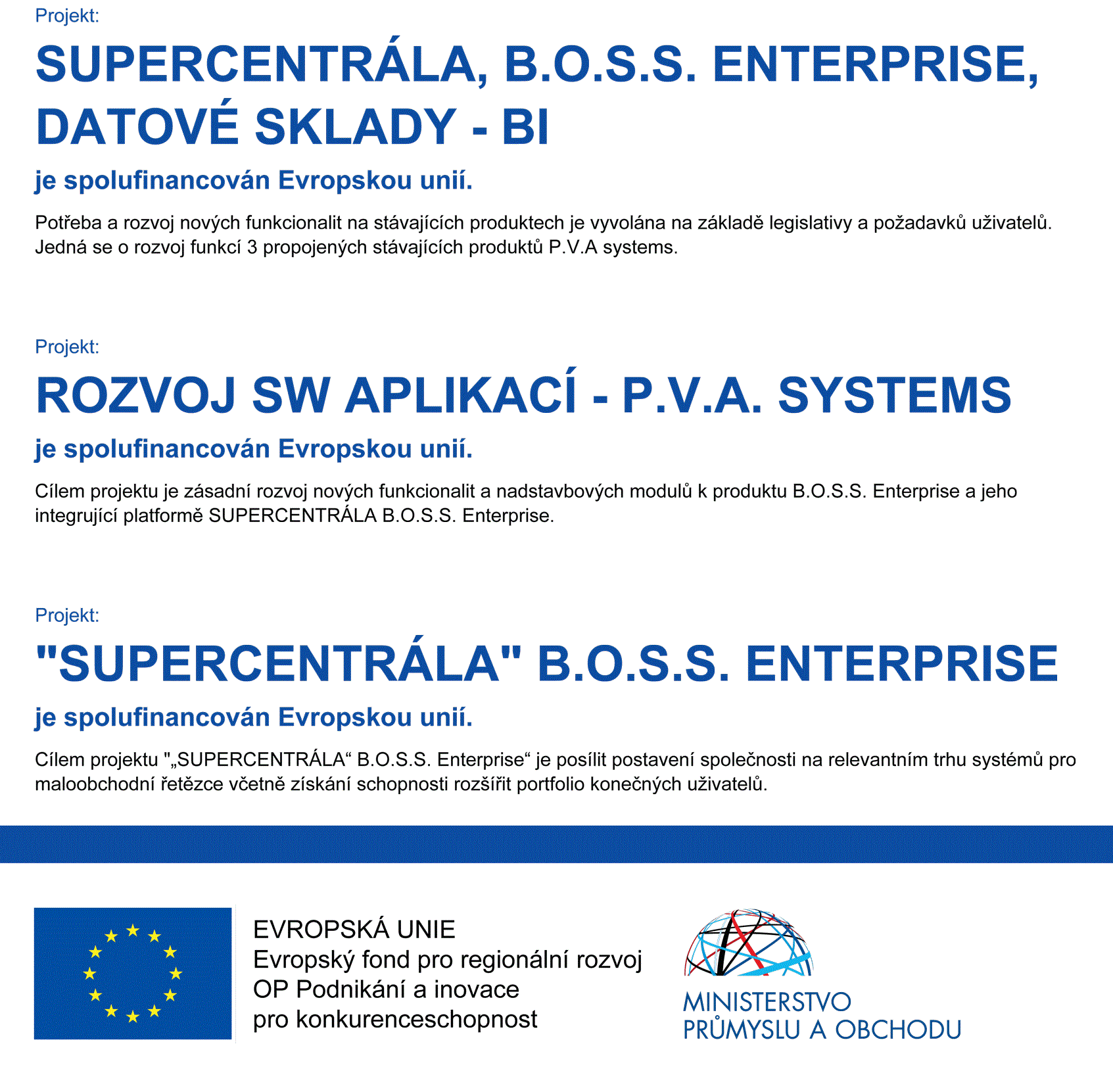 Projekt:

SUPERCENTRÁLA, B.O.S.S. ENTERPRISE, DATOVÉ SKLADY - BI

je spolufinancován Evropskou unií.

Potřeba a rozvoj nových funkcionalit na stávajících produktech je vyvolána na základě legislativy a požadavků uživatelů. Jedná se o rozvoj funkcí 3 propojených stávajících produktů P.V.A systems.

Projekt:

ROZVOJ SW APLIKACÍ - P.V.A. SYSTEMS

je spolufinancován Evropskou unií.

Cílem projektu je zásadní rozvoj nových funkcionalit a nadstavbových modulů k produktu B.O.S.S. Enterprise a jeho integrující platformě SUPERCENTRÁLA B.O.S.S. Enterprise.

Projekt:

"SUPERCENTRÁLA" B.O.S.S. ENTERPRISE

je spolufinancován Evropskou unií.

Cílem projektu "„SUPERCENTRÁLA“ B.O.S.S. Enterprise“ je posílit postavení společnosti na relevantním trhu systémů pro maloobchodní řetězce včetně získání schopnosti rozšířit portfolio konečných uživatelů.

EVROPSKÁ UNIE
Evropský fond pro regionální rozvoj
OP Podnikání a inovace
pro konkurenceschopnost

MINISTERSTVO
PRŮMYSLU A OBCHODU